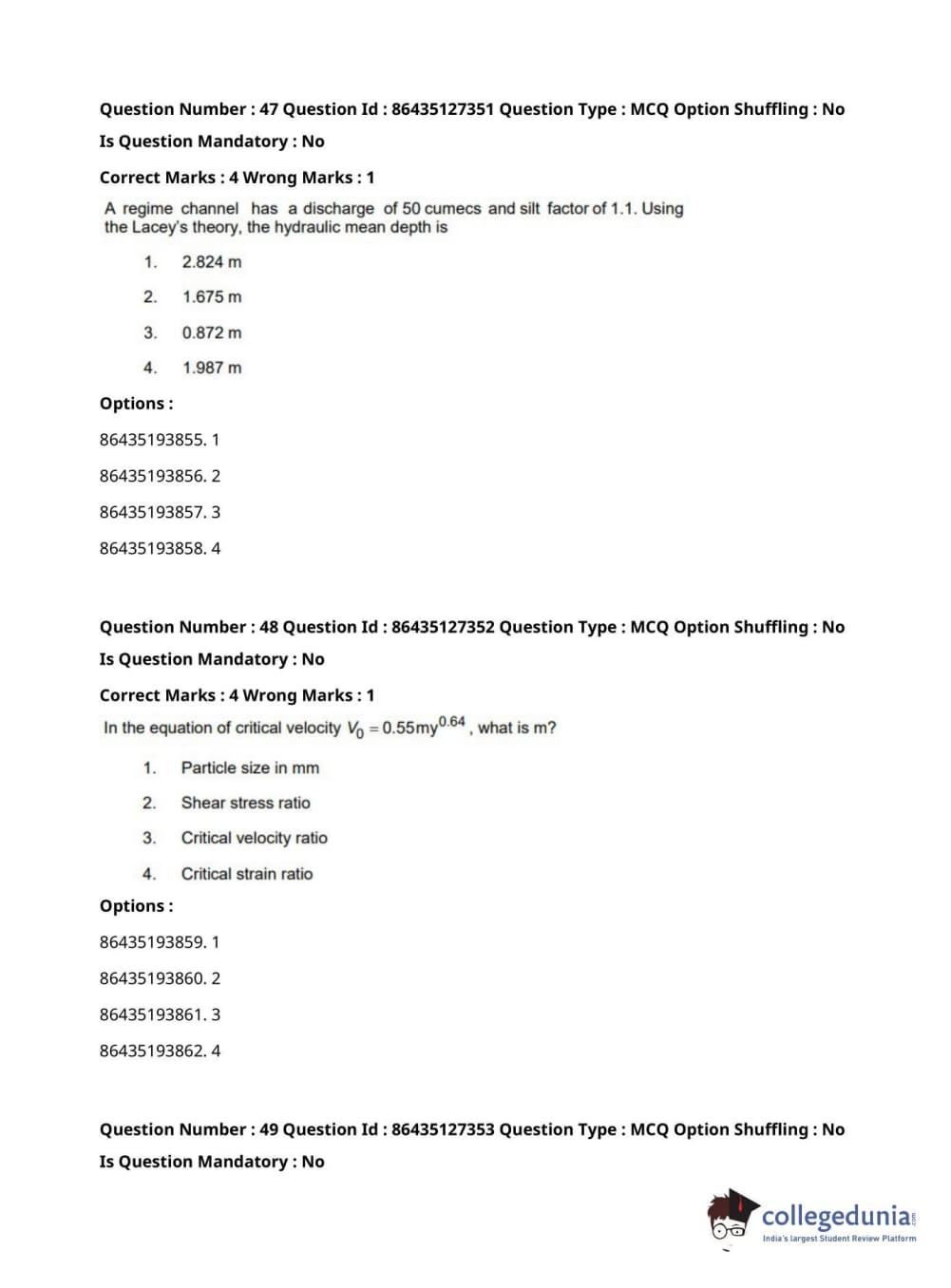 Question Number : 47 Question Id : 86435127351 Question Type : MCQ Option Shuffling : No
Is Question Mandatory : No
Correct Marks : 4 Wrong Marks : 1

A regime channel has a discharge of 50 cumecs and silt factor of 1.1. Using the Lacey's theory, the hydraulic mean depth is

1. 2.824 m
2. 1.675 m
3. 0.872 m
4. 1.987 m

Options :
86435193855. 1
86435193856. 2
86435193857. 3
86435193858. 4

Question Number : 48 Question Id : 86435127352 Question Type : MCQ Option Shuffling : No
Is Question Mandatory : No
Correct Marks : 4 Wrong Marks : 1

In the equation of critical velocity $V_0 = 0.55my^{0.64}$, what is m?

1. Particle size in mm
2. Shear stress ratio
3. Critical velocity ratio
4. Critical strain ratio

Options :
86435193859. 1
86435193860. 2
86435193861. 3
86435193862. 4

Question Number : 49 Question Id : 86435127353 Question Type : MCQ Option Shuffling : No
Is Question Mandatory : No

collegedunia.com
India's largest Student Review Platform